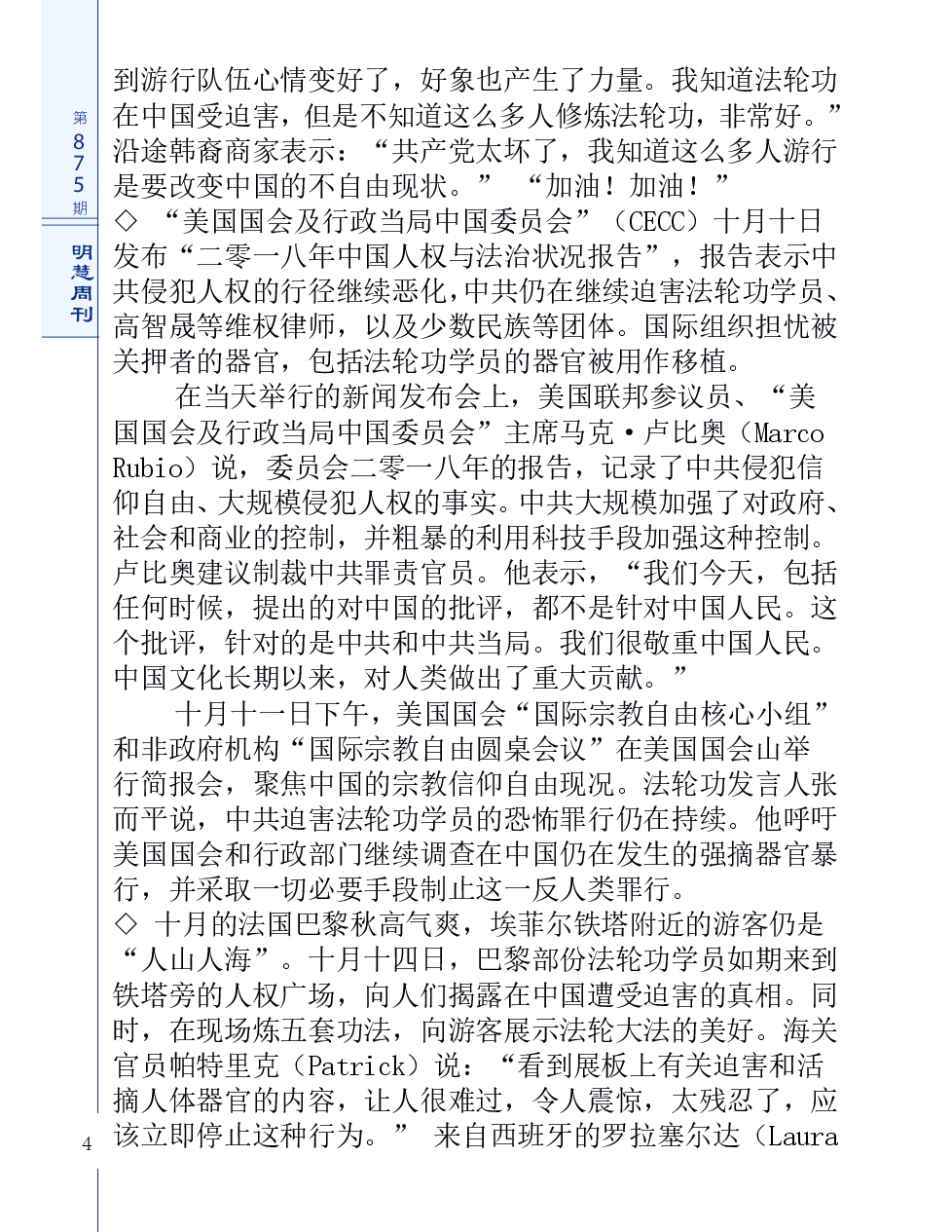 第875期

明慧周刊

到游行队伍心情变好了，好象也产生了力量。我知道法轮功在中国受迫害，但是不知道这么多人修炼法轮功，非常好。”沿途韩裔商家表示：“共产党太坏了，我知道这么多人游行是要改变中国的不自由现状。” “加油！加油！”

◇ “美国国会及行政当局中国委员会”（CECC）十月十日发布“二零一八年中国人权与法治状况报告”，报告表示中共侵犯人权的行径继续恶化，中共仍在继续迫害法轮功学员、高智晟等维权律师，以及少数民族等团体。国际组织担忧被关押者的器官，包括法轮功学员的器官被用作移植。

在当天举行的新闻发布会上，美国联邦参议员、“美国国会及行政当局中国委员会”主席马克·卢比奥（Marco Rubio）说，委员会二零一八年的报告，记录了中共侵犯信仰自由、大规模侵犯人权的事实。中共大规模加强了对政府、社会和商业的控制，并粗暴的利用科技手段加强这种控制。卢比奥建议制裁中共罪责官员。他表示，“我们今天，包括任何时候，提出的对中国的批评，都不是针对中国人民。这个批评，针对的是中共和中共当局。我们很敬重中国人民。中国文化长期以来，对人类做出了重大贡献。”

十月十一日下午，美国国会“国际宗教自由核心小组”和非政府机构“国际宗教自由圆桌会议”在美国国会山举行简报会，聚焦中国的宗教信仰自由现况。法轮功发言人张而平说，中共迫害法轮功学员的恐怖罪行仍在持续。他呼吁美国国会和行政部门继续调查在中国仍在发生的强摘器官暴行，并采取一切必要手段制止这一反人类罪行。

◇ 十月的法国巴黎秋高气爽，埃菲尔铁塔附近的游客仍是“人山人海”。十月十四日，巴黎部份法轮功学员如期来到铁塔旁的人权广场，向人们揭露在中国遭受迫害的真相。同时，在现场炼五套功法，向游客展示法轮大法的美好。海关官员帕特里克（Patrick）说：“看到展板上有关迫害和活摘人体器官的内容，让人很难过，令人震惊，太残忍了，应该立即停止这种行为。” 来自西班牙的罗拉塞尔达（Laura

4